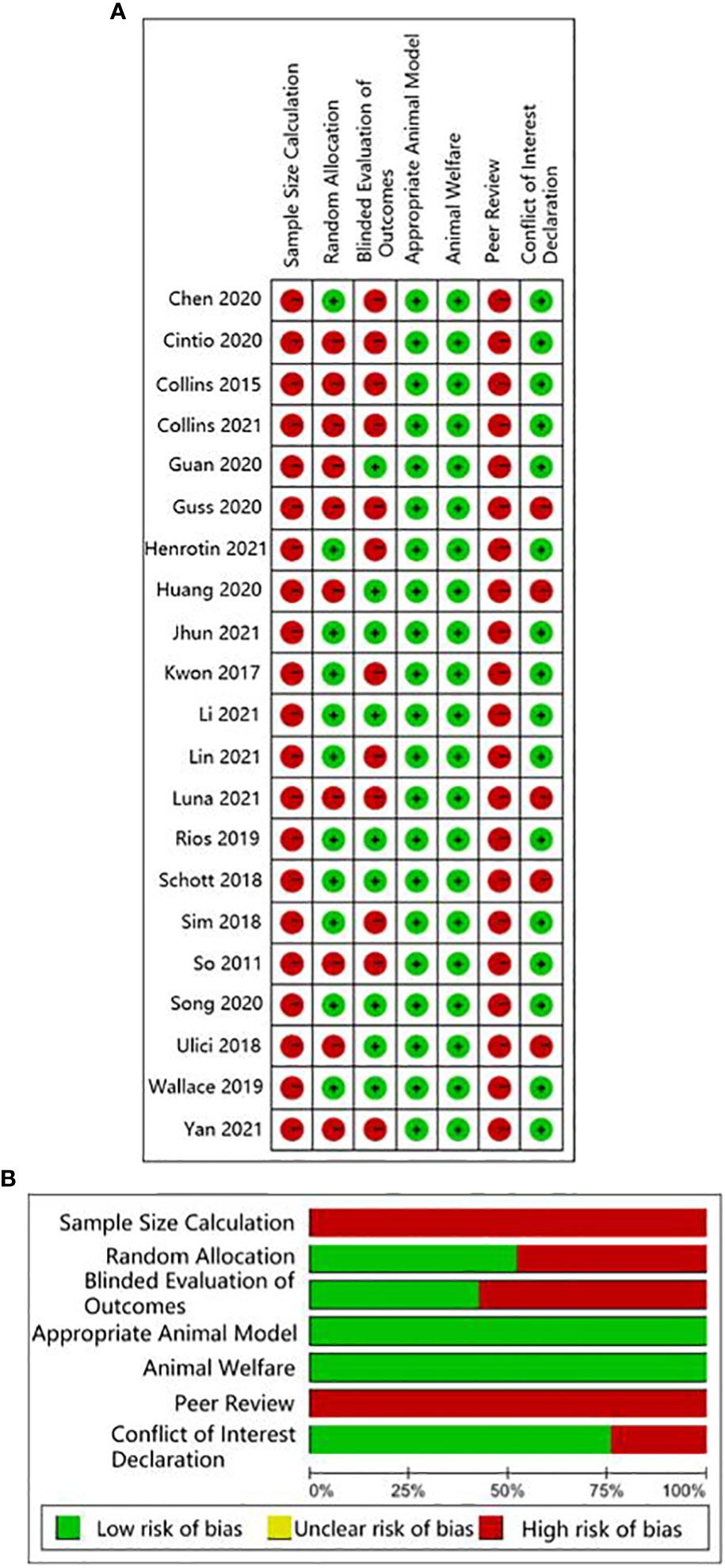 A

| | Sample Size Calculation | Random Allocation | Blinded Evaluation of Outcomes | Appropriate Animal Model | Animal Welfare | Peer Review | Conflict of Interest Declaration |
|---|---|---|---|---|---|---|---|
| Chen 2020 | − | + | − | + | + | − | + |
| Cintio 2020 | − | − | − | + | + | − | + |
| Collins 2015 | − | − | − | + | + | − | + |
| Collins 2021 | − | − | − | + | + | − | + |
| Guan 2020 | − | − | + | + | + | − | + |
| Guss 2020 | − | − | − | + | + | − | − |
| Henrotin 2021 | − | + | − | + | + | − | + |
| Huang 2020 | − | − | + | + | + | − | − |
| Jhun 2021 | − | + | + | + | + | − | + |
| Kwon 2017 | − | + | − | + | + | − | + |
| Li 2021 | − | + | + | + | + | − | + |
| Lin 2021 | − | + | − | + | + | − | + |
| Luna 2021 | − | − | − | + | + | − | − |
| Rios 2019 | − | + | + | + | + | − | + |
| Schott 2018 | − | + | + | + | + | − | − |
| Sim 2018 | − | + | − | + | + | − | + |
| So 2011 | − | − | − | + | + | − | + |
| Song 2020 | − | + | + | + | + | − | + |
| Ulici 2018 | − | − | + | + | + | − | − |
| Wallace 2019 | − | + | + | + | + | − | + |
| Yan 2021 | − | − | − | + | + | − | + |

B

Sample Size Calculation
Random Allocation
Blinded Evaluation of Outcomes
Appropriate Animal Model
Animal Welfare
Peer Review
Conflict of Interest Declaration

0% 25% 50% 75% 100%

Low risk of bias Unclear risk of bias High risk of bias